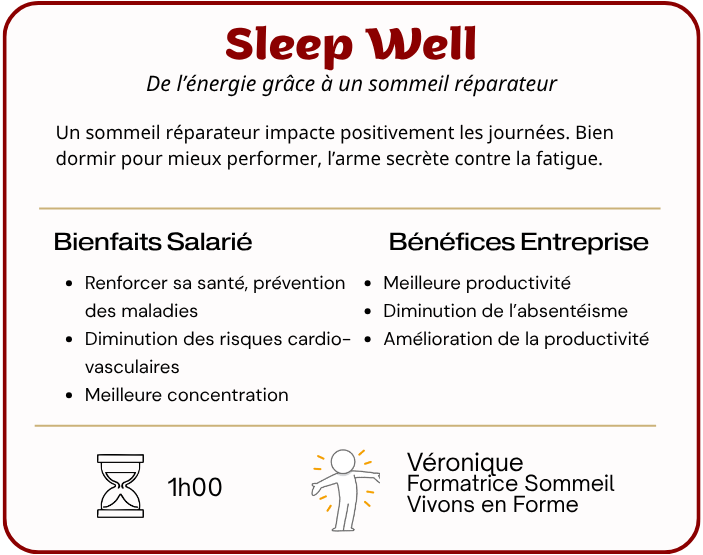 Sleep Well

De l'énergie grâce à un sommeil réparateur

Un sommeil réparateur impacte positivement les journées. Bien dormir pour mieux performer, l'arme secrète contre la fatigue.

Bienfaits Salarié

• Renforcer sa santé, prévention des maladies
• Diminution des risques cardio-vasculaires
• Meilleure concentration

Bénéfices Entreprise

• Meilleure productivité
• Diminution de l'absentéisme
• Amélioration de la productivité

1h00

Véronique
Formatrice Sommeil
Vivons en Forme